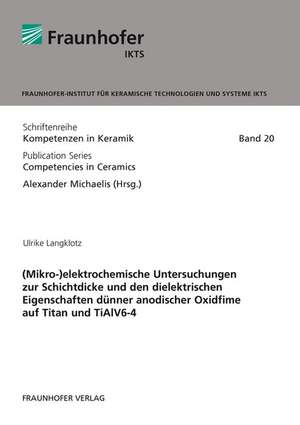 Fraunhofer
IKTS

FRAUNHOFER-INSTITUT FÜR KERAMISCHE TECHNOLOGIEN UND SYSTEME IKTS

Schriftenreihe
Kompetenzen in Keramik

Band 20

Publication Series
Competencies in Ceramics

Alexander Michaelis (Hrsg.)

Ulrike Langklotz

(Mikro-)elektrochemische Untersuchungen zur Schichtdicke und den dielektrischen Eigenschaften dünner anodischer Oxidfime auf Titan und TiAlV6-4

FRAUNHOFER VERLAG